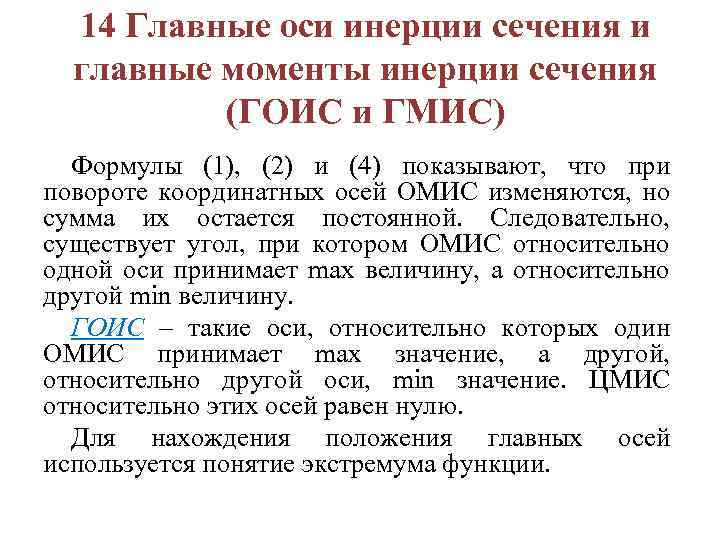 14 Главные оси инерции сечения и главные моменты инерции сечения (ГОИС и ГМИС)

Формулы (1), (2) и (4) показывают, что при повороте координатных осей ОМИС изменяются, но сумма их остается постоянной. Следовательно, существует угол, при котором ОМИС относительно одной оси принимает max величину, а относительно другой min величину.

ГОИС – такие оси, относительно которых один ОМИС принимает max значение, а другой, относительно другой оси, min значение. ЦМИС относительно этих осей равен нулю.

Для нахождения положения главных осей используется понятие экстремума функции.